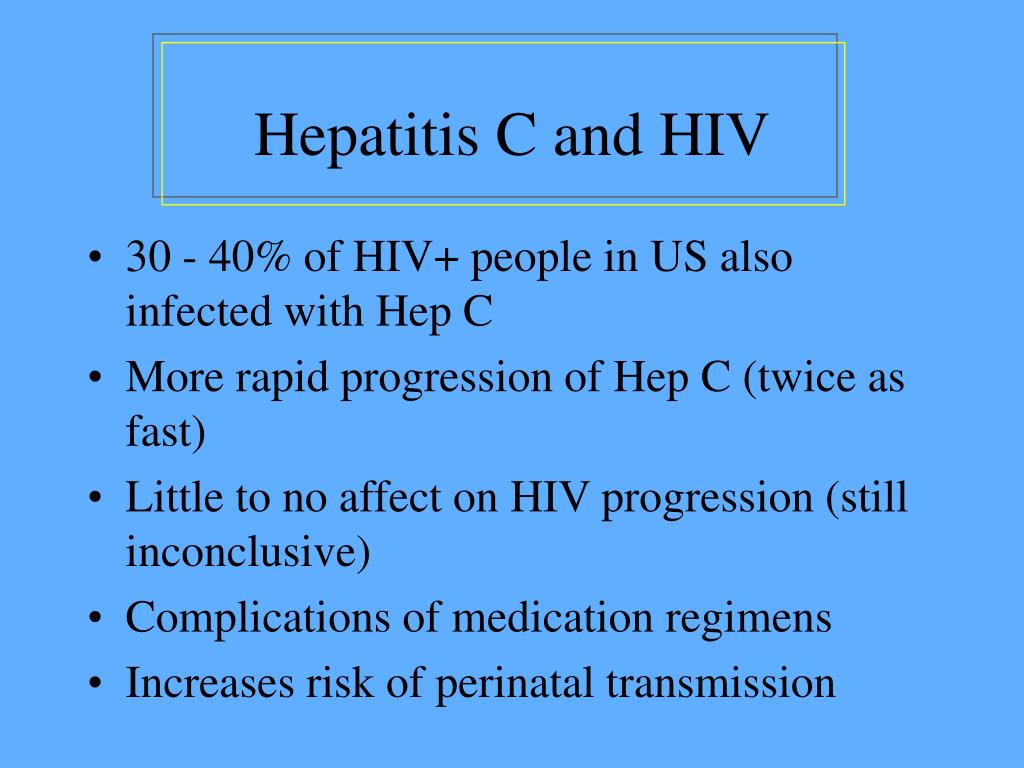 Hepatitis C and HIV

• 30 - 40% of HIV+ people in US also infected with Hep C
• More rapid progression of Hep C (twice as fast)
• Little to no affect on HIV progression (still inconclusive)
• Complications of medication regimens
• Increases risk of perinatal transmission